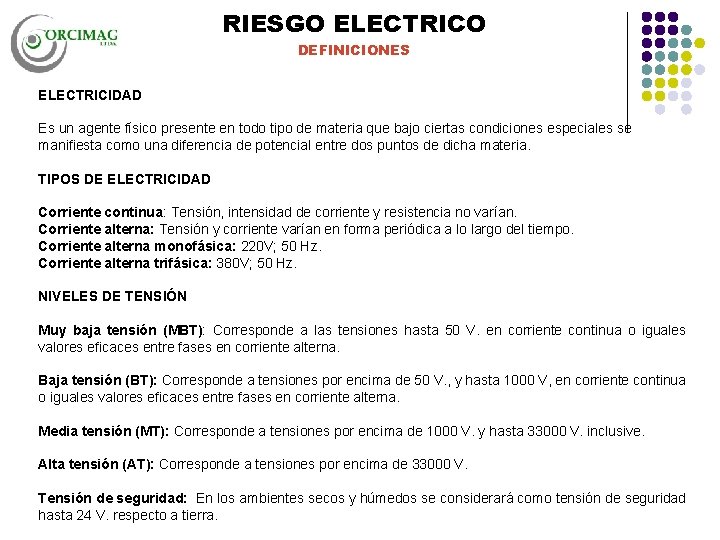 ORCIMAG
LTDA.

RIESGO ELECTRICO

DEFINICIONES

ELECTRICIDAD

Es un agente físico presente en todo tipo de materia que bajo ciertas condiciones especiales se manifiesta como una diferencia de potencial entre dos puntos de dicha materia.

TIPOS DE ELECTRICIDAD

Corriente continua: Tensión, intensidad de corriente y resistencia no varían.
Corriente alterna: Tensión y corriente varían en forma periódica a lo largo del tiempo.
Corriente alterna monofásica: 220V; 50 Hz.
Corriente alterna trifásica: 380V; 50 Hz.

NIVELES DE TENSIÓN

Muy baja tensión (MBT): Corresponde a las tensiones hasta 50 V. en corriente continua o iguales valores eficaces entre fases en corriente alterna.

Baja tensión (BT): Corresponde a tensiones por encima de 50 V., y hasta 1000 V, en corriente continua o iguales valores eficaces entre fases en corriente alterna.

Media tensión (MT): Corresponde a tensiones por encima de 1000 V. y hasta 33000 V. inclusive.

Alta tensión (AT): Corresponde a tensiones por encima de 33000 V.

Tensión de seguridad: En los ambientes secos y húmedos se considerará como tensión de seguridad hasta 24 V. respecto a tierra.